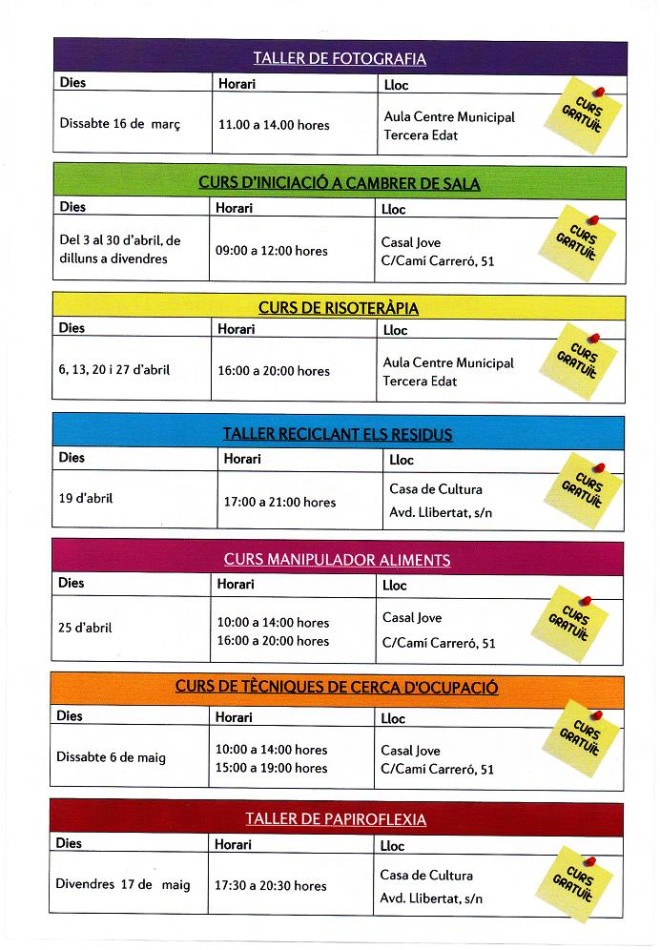 TALLER DE FOTOGRAFIA

| Dies | Horari | Lloc |
|---|---|---|
| Dissabte 16 de març | 11.00 a 14.00 hores | Aula Centre Municipal Tercera Edat |

CURS GRATUÏT

CURS D'INICIACIÓ A CAMBRER DE SALA

| Dies | Horari | Lloc |
|---|---|---|
| Del 3 al 30 d'abril, de dilluns a divendres | 09:00 a 12:00 hores | Casal Jove C/Camí Carreró, 51 |

CURS GRATUÏT

CURS DE RISOTERÀPIA

| Dies | Horari | Lloc |
|---|---|---|
| 6, 13, 20 i 27 d'abril | 16:00 a 20:00 hores | Aula Centre Municipal Tercera Edat |

CURS GRATUÏT

TALLER RECICLANT ELS RESIDUS

| Dies | Horari | Lloc |
|---|---|---|
| 19 d'abril | 17:00 a 21:00 hores | Casa de Cultura Avd. Llibertat, s/n |

CURS GRATUÏT

CURS MANIPULADOR ALIMENTS

| Dies | Horari | Lloc |
|---|---|---|
| 25 d'abril | 10:00 a 14:00 hores 16:00 a 20:00 hores | Casal Jove C/Camí Carreró, 51 |

CURS GRATUÏT

CURS DE TÈCNIQUES DE CERCA D'OCUPACIÓ

| Dies | Horari | Lloc |
|---|---|---|
| Dissabte 6 de maig | 10:00 a 14:00 hores 15:00 a 19:00 hores | Casal Jove C/Camí Carreró, 51 |

CURS GRATUÏT

TALLER DE PAPIROFLEXIA

| Dies | Horari | Lloc |
|---|---|---|
| Divendres 17 de maig | 17:30 a 20:30 hores | Casa de Cultura Avd. Llibertat, s/n |

CURS GRATUÏT